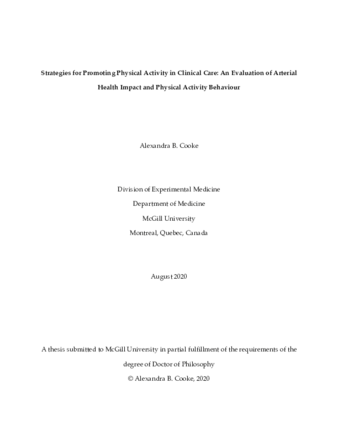 Strategies for Promoting Physical Activity in Clinical Care: An Evaluation of Arterial Health Impact and Physical Activity Behaviour

Alexandra B. Cooke

Division of Experimental Medicine
Department of Medicine
McGill University
Montreal, Quebec, Canada

August 2020

A thesis submitted to McGill University in partial fulfillment of the requirements of the degree of Doctor of Philosophy
© Alexandra B. Cooke, 2020